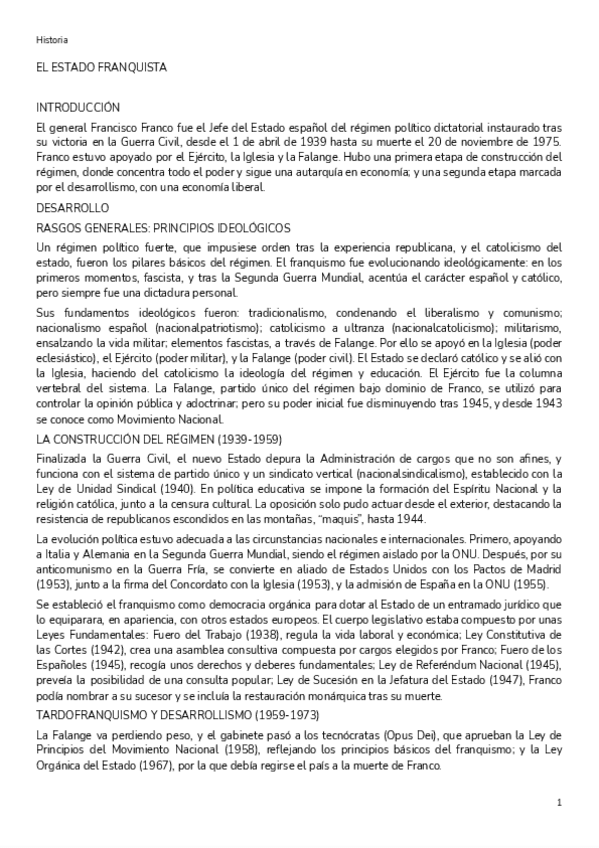 Historia

EL ESTADO FRANQUISTA

INTRODUCCIÓN

El general Francisco Franco fue el Jefe del Estado español del régimen político dictatorial instaurado tras su victoria en la Guerra Civil, desde el 1 de abril de 1939 hasta su muerte el 20 de noviembre de 1975. Franco estuvo apoyado por el Ejército, la Iglesia y la Falange. Hubo una primera etapa de construcción del régimen, donde concentra todo el poder y sigue una autarquía en economía; y una segunda etapa marcada por el desarrollismo, con una economía liberal.

DESARROLLO

RASGOS GENERALES: PRINCIPIOS IDEOLÓGICOS

Un régimen político fuerte, que impusiese orden tras la experiencia republicana, y el catolicismo del estado, fueron los pilares básicos del régimen. El franquismo fue evolucionando ideológicamente: en los primeros momentos, fascista, y tras la Segunda Guerra Mundial, acentúa el carácter español y católico, pero siempre fue una dictadura personal.

Sus fundamentos ideológicos fueron: tradicionalismo, condenando el liberalismo y comunismo; nacionalismo español (nacionalpatriotismo); catolicismo a ultranza (nacionalcatolicismo); militarismo, ensalzando la vida militar; elementos fascistas, a través de Falange. Por ello se apoyó en la Iglesia (poder eclesiástico), el Ejército (poder militar), y la Falange (poder civil). El Estado se declaró católico y se alió con la Iglesia, haciendo del catolicismo la ideología del régimen y educación. El Ejército fue la columna vertebral del sistema. La Falange, partido único del régimen bajo dominio de Franco, se utilizó para controlar la opinión pública y adoctrinar; pero su poder inicial fue disminuyendo tras 1945, y desde 1943 se conoce como Movimiento Nacional.

LA CONSTRUCCIÓN DEL RÉGIMEN (1939-1959)

Finalizada la Guerra Civil, el nuevo Estado depura la Administración de cargos que no son afines, y funciona con el sistema de partido único y un sindicato vertical (nacionalsindicalismo), establecido con la Ley de Unidad Sindical (1940). En política educativa se impone la formación del Espíritu Nacional y la religión católica, junto a la censura cultural. La oposición solo pudo actuar desde el exterior, destacando la resistencia de republicanos escondidos en las montañas, "maquis", hasta 1944.

La evolución política estuvo adecuada a las circunstancias nacionales e internacionales. Primero, apoyando a Italia y Alemania en la Segunda Guerra Mundial, siendo el régimen aislado por la ONU. Después, por su anticomunismo en la Guerra Fría, se convierte en aliado de Estados Unidos con los Pactos de Madrid (1953), junto a la firma del Concordato con la Iglesia (1953), y la admisión de España en la ONU (1955).

Se estableció el franquismo como democracia orgánica para dotar al Estado de un entramado jurídico que lo equiparara, en apariencia, con otros estados europeos. El cuerpo legislativo estaba compuesto por unas Leyes Fundamentales: Fuero del Trabajo (1938), regula la vida laboral y económica; Ley Constitutiva de las Cortes (1942), crea una asamblea consultiva compuesta por cargos elegidos por Franco; Fuero de los Españoles (1945), recogía unos derechos y deberes fundamentales; Ley de Referéndum Nacional (1945), preveía la posibilidad de una consulta popular; Ley de Sucesión en la Jefatura del Estado (1947), Franco podía nombrar a su sucesor y se incluía la restauración monárquica tras su muerte.

TARDOFRANQUISMO Y DESARROLLISMO (1959-1973)

La Falange va perdiendo peso, y el gabinete pasó a los tecnócratas (Opus Dei), que aprueban la Ley de Principios del Movimiento Nacional (1958), reflejando los principios básicos del franquismo; y la Ley Orgánica del Estado (1967), por la que debía regirse el país a la muerte de Franco.

1